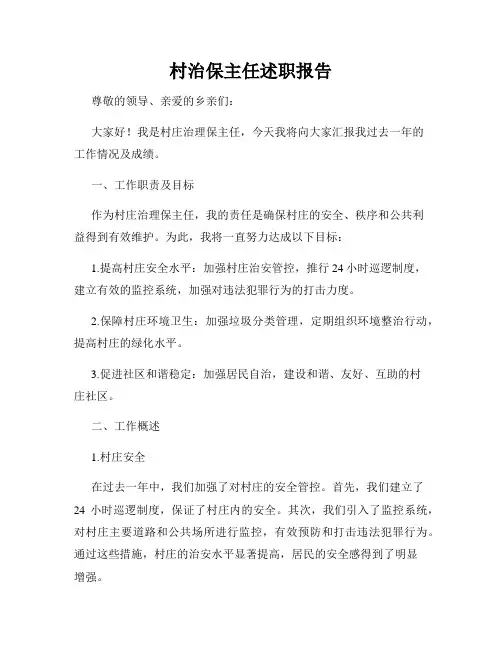 村治保主任述职报告

尊敬的领导、亲爱的乡亲们：

大家好！我是村庄治理保主任，今天我将向大家汇报我过去一年的工作情况及成绩。

一、工作职责及目标

作为村庄治理保主任，我的责任是确保村庄的安全、秩序和公共利益得到有效维护。为此，我将一直努力达成以下目标：

1.提高村庄安全水平：加强村庄治安管控，推行 24 小时巡逻制度，建立有效的监控系统，加强对违法犯罪行为的打击力度。

2.保障村庄环境卫生：加强垃圾分类管理，定期组织环境整治行动，提高村庄的绿化水平。

3.促进社区和谐稳定：加强居民自治，建设和谐、友好、互助的村庄社区。

二、工作概述

1.村庄安全

在过去一年中，我们加强了对村庄的安全管控。首先，我们建立了 24 小时巡逻制度，保证了村庄内的安全。其次，我们引入了监控系统，对村庄主要道路和公共场所进行监控，有效预防和打击违法犯罪行为。通过这些措施，村庄的治安水平显著提高，居民的安全感得到了明显增强。